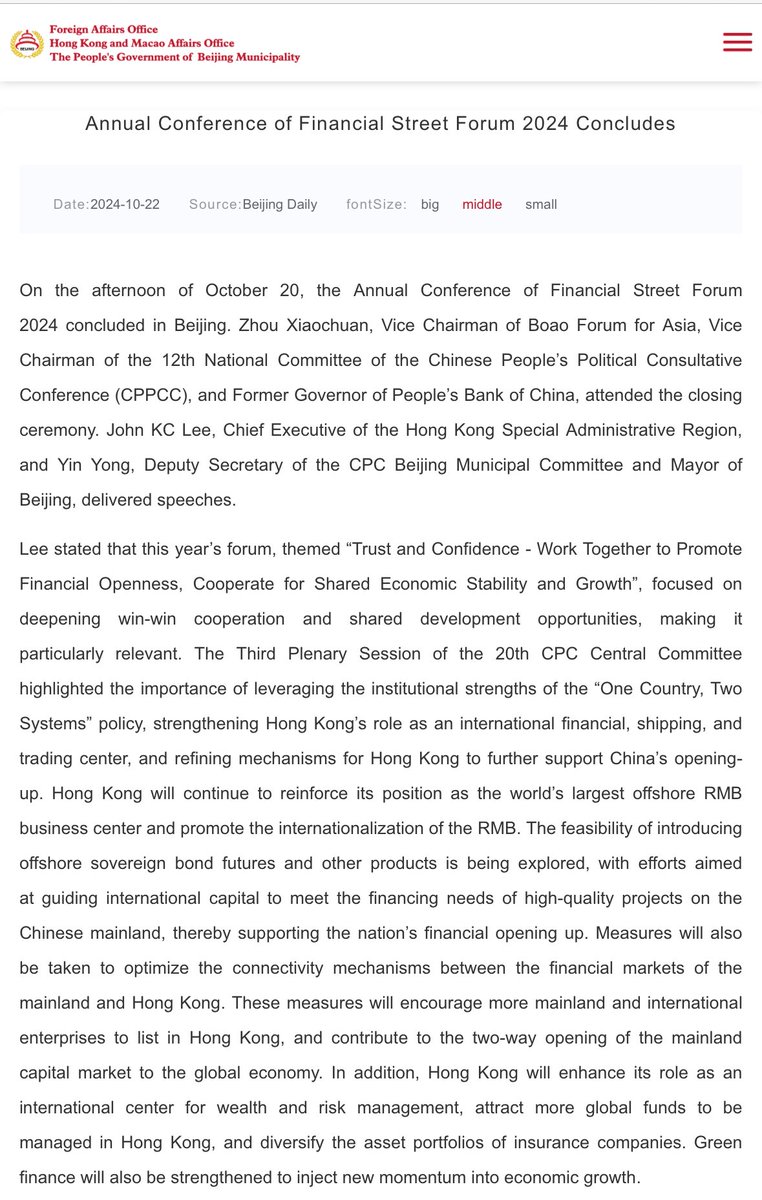 Foreign Affairs Office
Hong Kong and Macao Affairs Office
The People's Government of Beijing Municipality

Annual Conference of Financial Street Forum 2024 Concludes

Date:2024-10-22 Source:Beijing Daily fontSize: big middle small

On the afternoon of October 20, the Annual Conference of Financial Street Forum 2024 concluded in Beijing. Zhou Xiaochuan, Vice Chairman of Boao Forum for Asia, Vice Chairman of the 12th National Committee of the Chinese People's Political Consultative Conference (CPPCC), and Former Governor of People's Bank of China, attended the closing ceremony. John KC Lee, Chief Executive of the Hong Kong Special Administrative Region, and Yin Yong, Deputy Secretary of the CPC Beijing Municipal Committee and Mayor of Beijing, delivered speeches.

Lee stated that this year's forum, themed "Trust and Confidence - Work Together to Promote Financial Openness, Cooperate for Shared Economic Stability and Growth", focused on deepening win-win cooperation and shared development opportunities, making it particularly relevant. The Third Plenary Session of the 20th CPC Central Committee highlighted the importance of leveraging the institutional strengths of the "One Country, Two Systems" policy, strengthening Hong Kong's role as an international financial, shipping, and trading center, and refining mechanisms for Hong Kong to further support China's opening-up. Hong Kong will continue to reinforce its position as the world's largest offshore RMB business center and promote the internationalization of the RMB. The feasibility of introducing offshore sovereign bond futures and other products is being explored, with efforts aimed at guiding international capital to meet the financing needs of high-quality projects on the Chinese mainland, thereby supporting the nation's financial opening up. Measures will also be taken to optimize the connectivity mechanisms between the financial markets of the mainland and Hong Kong. These measures will encourage more mainland and international enterprises to list in Hong Kong, and contribute to the two-way opening of the mainland capital market to the global economy. In addition, Hong Kong will enhance its role as an international center for wealth and risk management, attract more global funds to be managed in Hong Kong, and diversify the asset portfolios of insurance companies. Green finance will also be strengthened to inject new momentum into economic growth.